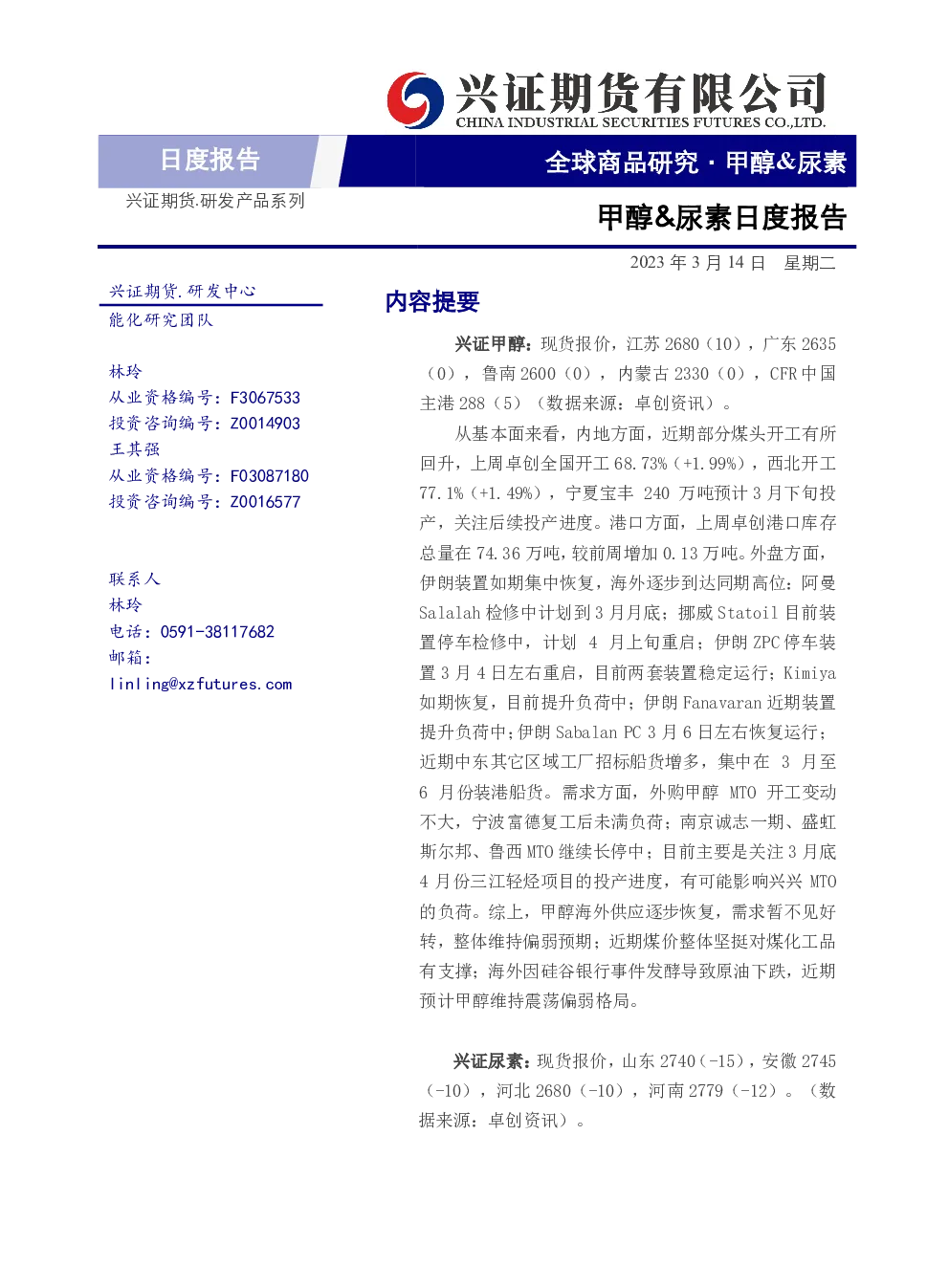 兴证期货有限公司
CHINA INDUSTRIAL SECURITIES FUTURES CO.,LTD.

日度报告

全球商品研究·甲醇&尿素

兴证期货.研发产品系列

甲醇&尿素日度报告

2023年3月14日 星期二

兴证期货.研发中心
能化研究团队

林玲
从业资格编号：F3067533
投资咨询编号：Z0014903
王其强
从业资格编号：F03087180
投资咨询编号：Z0016577

联系人
林玲
电话：0591-38117682
邮箱：
linling@xzfutures.com

内容提要

兴证甲醇：现货报价，江苏2680（10），广东2635（0），鲁南2600（0），内蒙古2330（0），CFR中国主港288（5）（数据来源：卓创资讯）。

从基本面来看，内地方面，近期部分煤头开工有所回升，上周卓创全国开工68.73%（+1.99%），西北开工77.1%（+1.49%），宁夏宝丰240万吨预计3月下旬投产，关注后续投产进度。港口方面，上周卓创港口库存总量在74.36万吨，较前周增加0.13万吨。外盘方面，伊朗装置如期集中恢复，海外逐步到达同期高位：阿曼Salalah检修中计划到3月月底；挪威Statoil目前装置停车检修中，计划4月上旬重启；伊朗ZPC停车装置3月4日左右重启，目前两套装置稳定运行；Kimiya如期恢复，目前提升负荷中；伊朗Fanavaran近期装置提升负荷中；伊朗Sabalan PC 3月6日左右恢复运行；近期中东其它区域工厂招标船货增多，集中在3月至6月份装港船货。需求方面，外购甲醇MTO开工变动不大，宁波富德复工后未满负荷；南京诚志一期、盛虹斯尔邦、鲁西MTO继续长停中；目前主要是关注3月底4月份三江轻烃项目的投产进度，有可能影响兴兴MTO的负荷。综上，甲醇海外供应逐步恢复，需求暂不见好转，整体维持偏弱预期；近期煤价整体坚挺对煤化工品有支撑；海外因硅谷银行事件发酵导致原油下跌，近期预计甲醇维持震荡偏弱格局。

兴证尿素：现货报价，山东2740（-15），安徽2745（-10），河北2680（-10），河南2779（-12）。（数据来源：卓创资讯）。